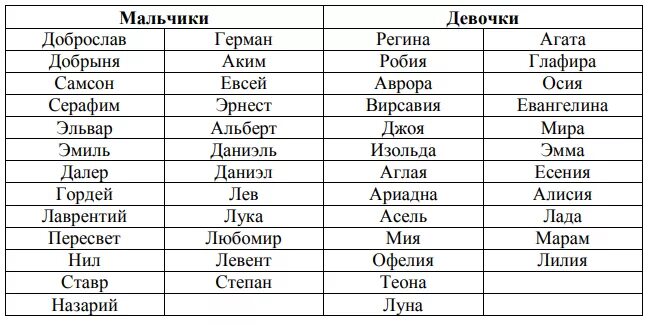 | Мальчики | | Девочки | |
|---|---|---|---|
| Доброслав | Герман | Регина | Агата |
| Добрыня | Аким | Робия | Глафира |
| Самсон | Евсей | Аврора | Осия |
| Серафим | Эрнест | Вирсавия | Евангелина |
| Эльвар | Альберт | Джоя | Мира |
| Эмиль | Даниэль | Изольда | Эмма |
| Далер | Даниэл | Аглая | Есения |
| Гордей | Лев | Ариадна | Алисия |
| Лаврентий | Лука | Асель | Лада |
| Пересвет | Любомир | Мия | Марам |
| Нил | Левент | Офелия | Лилия |
| Ставр | Степан | Теона | |
| Назарий | | Луна | |